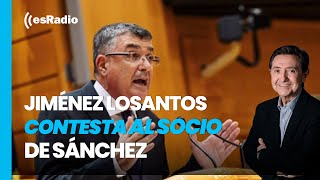 esRadio

JIMÉNEZ LOSANTOS
CONTESTA AL SOCIO
DE SÁNCHEZ